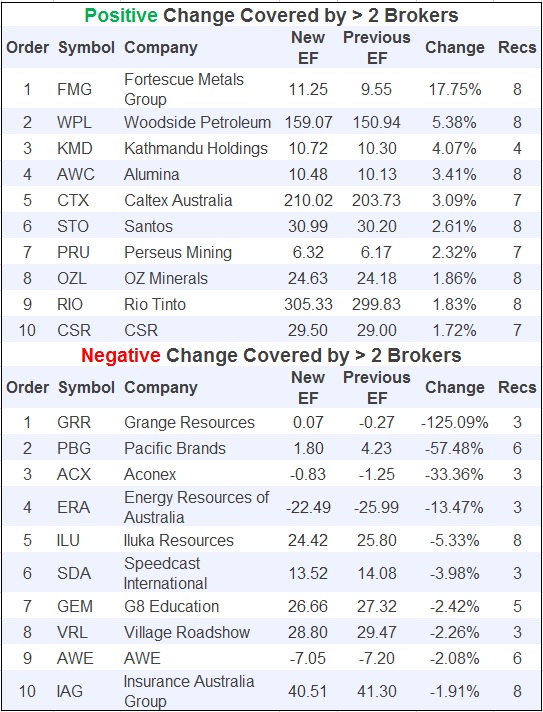 Positive Change Covered by > 2 Brokers

| Order | Symbol | Company | New EF | Previous EF | Change | Recs |
|---|---|---|---|---|---|---|
| 1 | FMG | Fortescue Metals Group | 11.25 | 9.55 | 17.75% | 8 |
| 2 | WPL | Woodside Petroleum | 159.07 | 150.94 | 5.38% | 8 |
| 3 | KMD | Kathmandu Holdings | 10.72 | 10.30 | 4.07% | 4 |
| 4 | AWC | Alumina | 10.48 | 10.13 | 3.41% | 8 |
| 5 | CTX | Caltex Australia | 210.02 | 203.73 | 3.09% | 7 |
| 6 | STO | Santos | 30.99 | 30.20 | 2.61% | 8 |
| 7 | PRU | Perseus Mining | 6.32 | 6.17 | 2.32% | 7 |
| 8 | OZL | OZ Minerals | 24.63 | 24.18 | 1.86% | 8 |
| 9 | RIO | Rio Tinto | 305.33 | 299.83 | 1.83% | 8 |
| 10 | CSR | CSR | 29.50 | 29.00 | 1.72% | 7 |

Negative Change Covered by > 2 Brokers

| Order | Symbol | Company | New EF | Previous EF | Change | Recs |
|---|---|---|---|---|---|---|
| 1 | GRR | Grange Resources | 0.07 | -0.27 | -125.09% | 3 |
| 2 | PBG | Pacific Brands | 1.80 | 4.23 | -57.48% | 6 |
| 3 | ACX | Aconex | -0.83 | -1.25 | -33.36% | 3 |
| 4 | ERA | Energy Resources of Australia | -22.49 | -25.99 | -13.47% | 3 |
| 5 | ILU | Iluka Resources | 24.42 | 25.80 | -5.33% | 8 |
| 6 | SDA | Speedcast International | 13.52 | 14.08 | -3.98% | 3 |
| 7 | GEM | G8 Education | 26.66 | 27.32 | -2.42% | 5 |
| 8 | VRL | Village Roadshow | 28.80 | 29.47 | -2.26% | 3 |
| 9 | AWE | AWE | -7.05 | -7.20 | -2.08% | 6 |
| 10 | IAG | Insurance Australia Group | 40.51 | 41.30 | -1.91% | 8 |